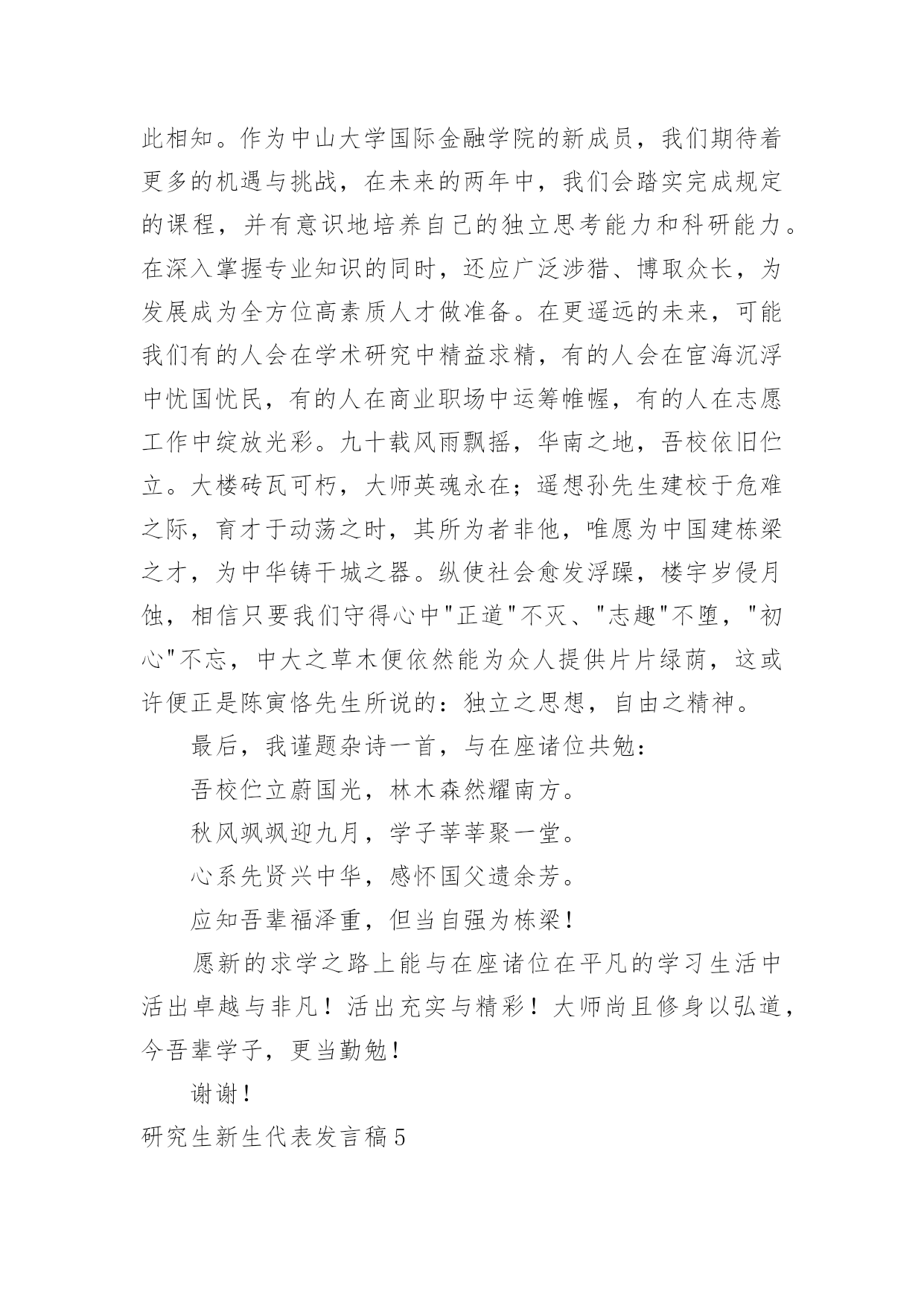 此相知。作为中山大学国际金融学院的新成员，我们期待着更多的机遇与挑战，在未来的两年中，我们会踏实完成规定的课程，并有意识地培养自己的独立思考能力和科研能力。在深入掌握专业知识的同时，还应广泛涉猎、博取众长，为发展成为全方位高素质人才做准备。在更遥远的未来，可能我们有的人会在学术研究中精益求精，有的人会在宦海沉浮中忧国忧民，有的人在商业职场中运筹帷幄，有的人在志愿工作中绽放光彩。九十载风雨飘摇，华南之地，吾校依旧伫立。大楼砖瓦可朽，大师英魂永在；遥想孙先生建校于危难之际，育才于动荡之时，其所为者非他，唯愿为中国建栋梁之才，为中华铸干城之器。纵使社会愈发浮躁，楼宇岁侵月蚀，相信只要我们守得心中"正道"不灭、"志趣"不堕，"初心"不忘，中大之草木便依然能为众人提供片片绿荫，这或许便正是陈寅恪先生所说的：独立之思想，自由之精神。

最后，我谨题杂诗一首，与在座诸位共勉：

吾校伫立蔚国光，林木森然耀南方。

秋风飒飒迎九月，学子莘莘聚一堂。

心系先贤兴中华，感怀国父遗余芳。

应知吾辈福泽重，但当自强为栋梁！

愿新的求学之路上能与在座诸位在平凡的学习生活中活出卓越与非凡！活出充实与精彩！大师尚且修身以弘道，今吾辈学子，更当勤勉！

谢谢！

研究生新生代表发言稿5